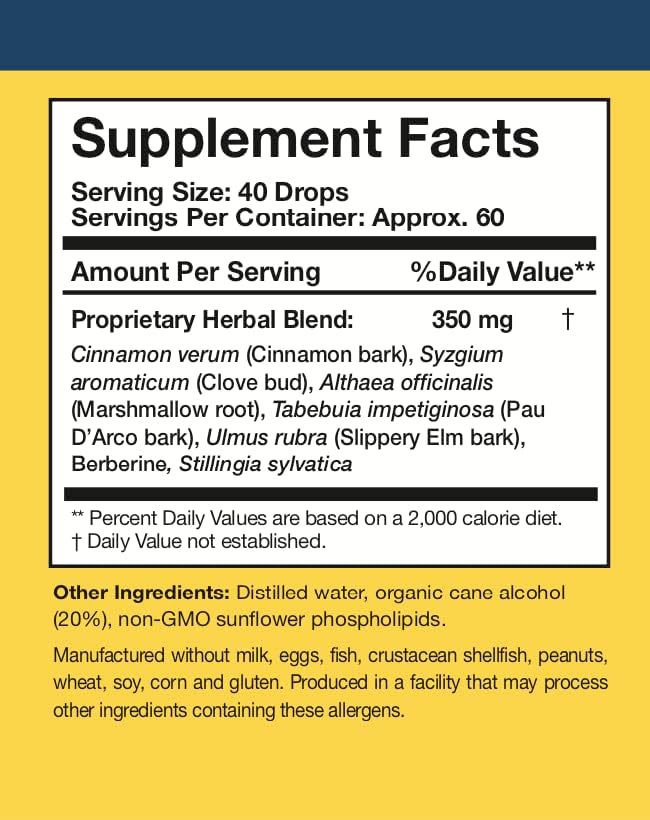 Supplement Facts

Serving Size: 40 Drops
Servings Per Container: Approx. 60

| Amount Per Serving | | %Daily Value** |
|---|---|---|
| Proprietary Herbal Blend: | 350 mg | † |

Cinnamon verum (Cinnamon bark), Syzgium aromaticum (Clove bud), Althaea officinalis (Marshmallow root), Tabebuia impetiginosa (Pau D'Arco bark), Ulmus rubra (Slippery Elm bark), Berberine, Stillingia sylvatica

** Percent Daily Values are based on a 2,000 calorie diet.
† Daily Value not established.

Other Ingredients: Distilled water, organic cane alcohol (20%), non-GMO sunflower phospholipids.

Manufactured without milk, eggs, fish, crustacean shellfish, peanuts, wheat, soy, corn and gluten. Produced in a facility that may process other ingredients containing these allergens.